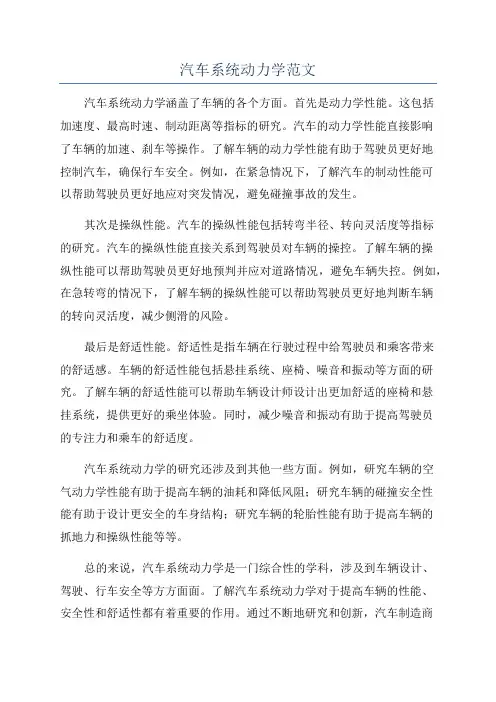 汽车系统动力学范文

汽车系统动力学涵盖了车辆的各个方面。首先是动力学性能。这包括加速度、最高时速、制动距离等指标的研究。汽车的动力学性能直接影响了车辆的加速、刹车等操作。了解车辆的动力学性能有助于驾驶员更好地控制汽车，确保行车安全。例如，在紧急情况下，了解汽车的制动性能可以帮助驾驶员更好地应对突发情况，避免碰撞事故的发生。

其次是操纵性能。汽车的操纵性能包括转弯半径、转向灵活度等指标的研究。汽车的操纵性能直接关系到驾驶员对车辆的操控。了解车辆的操纵性能可以帮助驾驶员更好地预判并应对道路情况，避免车辆失控。例如，在急转弯的情况下，了解车辆的操纵性能可以帮助驾驶员更好地判断车辆的转向灵活度，减少侧滑的风险。

最后是舒适性能。舒适性是指车辆在行驶过程中给驾驶员和乘客带来的舒适感。车辆的舒适性能包括悬挂系统、座椅、噪音和振动等方面的研究。了解车辆的舒适性能可以帮助车辆设计师设计出更加舒适的座椅和悬挂系统，提供更好的乘坐体验。同时，减少噪音和振动有助于提高驾驶员的专注力和乘车的舒适度。

汽车系统动力学的研究还涉及到其他一些方面。例如，研究车辆的空气动力学性能有助于提高车辆的油耗和降低风阻；研究车辆的碰撞安全性能有助于设计更安全的车身结构；研究车辆的轮胎性能有助于提高车辆的抓地力和操纵性能等等。

总的来说，汽车系统动力学是一门综合性的学科，涉及到车辆设计、驾驶、行车安全等方方面面。了解汽车系统动力学对于提高车辆的性能、安全性和舒适性都有着重要的作用。通过不断地研究和创新，汽车制造商